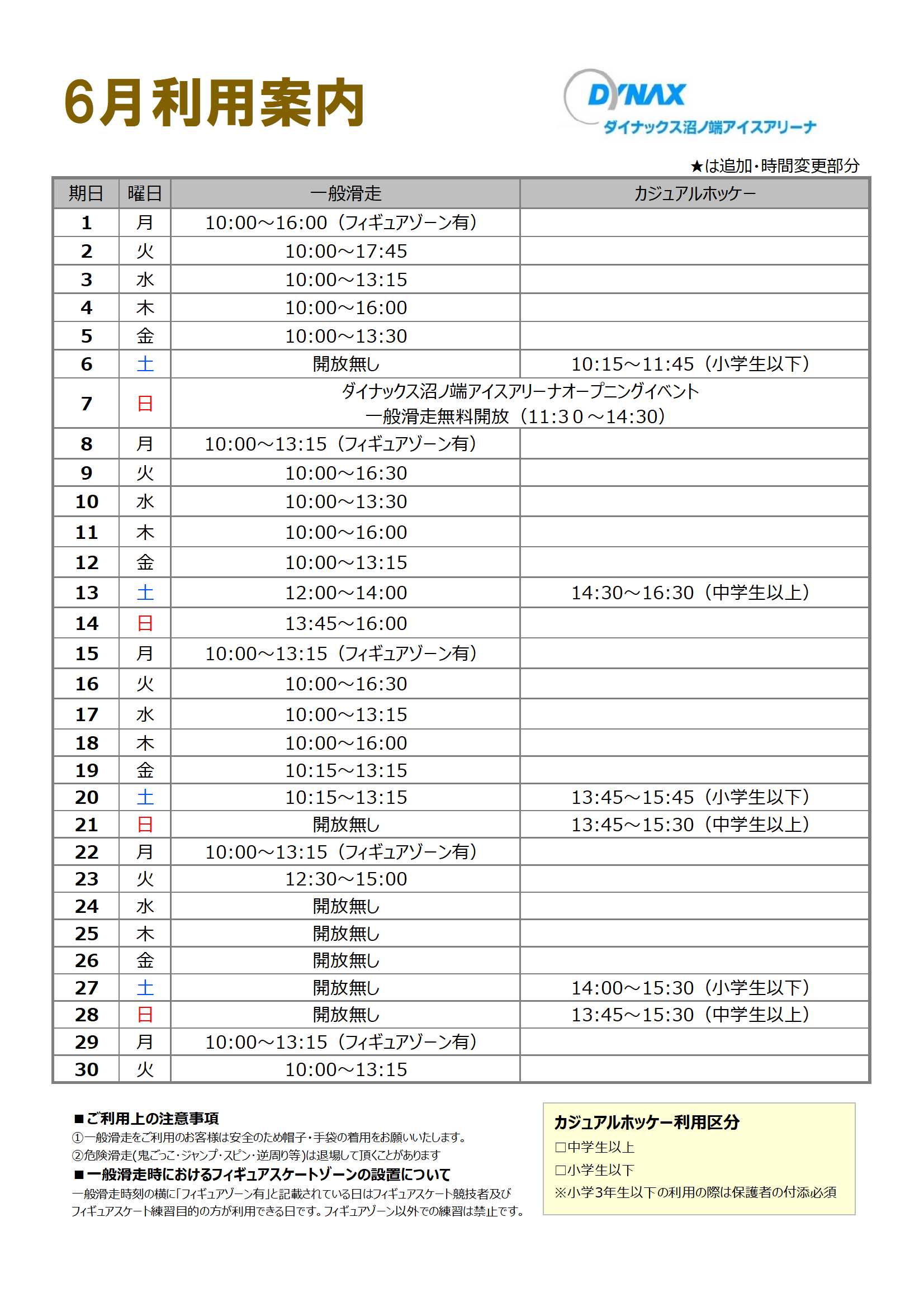 6月利用案内

DYNAX
ダイナックス沼ノ端アイスアリーナ

★は追加・時間変更部分

| 期日 | 曜日 | 一般滑走 | カジュアルホッケー |
|---|---|---|---|
| 1 | 月 | 10:00～16:00（フィギュアゾーン有） | |
| 2 | 火 | 10:00～17:45 | |
| 3 | 水 | 10:00～13:15 | |
| 4 | 木 | 10:00～16:00 | |
| 5 | 金 | 10:00～13:30 | |
| 6 | 土 | 開放無し | 10:15～11:45（小学生以下） |
| 7 | 日 | ダイナックス沼ノ端アイスアリーナオープニングイベント 一般滑走無料開放（11:30～14:30） | |
| 8 | 月 | 10:00～13:15（フィギュアゾーン有） | |
| 9 | 火 | 10:00～16:30 | |
| 10 | 水 | 10:00～13:30 | |
| 11 | 木 | 10:00～16:00 | |
| 12 | 金 | 10:00～13:15 | |
| 13 | 土 | 12:00～14:00 | 14:30～16:30（中学生以上） |
| 14 | 日 | 13:45～16:00 | |
| 15 | 月 | 10:00～13:15（フィギュアゾーン有） | |
| 16 | 火 | 10:00～16:30 | |
| 17 | 水 | 10:00～13:15 | |
| 18 | 木 | 10:00～16:00 | |
| 19 | 金 | 10:15～13:15 | |
| 20 | 土 | 10:15～13:15 | 13:45～15:45（小学生以下） |
| 21 | 日 | 開放無し | 13:45～15:30（中学生以上） |
| 22 | 月 | 10:00～13:15（フィギュアゾーン有） | |
| 23 | 火 | 12:30～15:00 | |
| 24 | 水 | 開放無し | |
| 25 | 木 | 開放無し | |
| 26 | 金 | 開放無し | |
| 27 | 土 | 開放無し | 14:00～15:30（小学生以下） |
| 28 | 日 | 開放無し | 13:45～15:30（中学生以上） |
| 29 | 月 | 10:00～13:15（フィギュアゾーン有） | |
| 30 | 火 | 10:00～13:15 | |

■ご利用上の注意事項
①一般滑走をご利用のお客様は安全のため帽子・手袋の着用をお願いいたします。
②危険滑走(鬼ごっこ・ジャンプ・スピン・逆周り等)は退場して頂くことがあります
■一般滑走時におけるフィギュアスケートゾーンの設置について
一般滑走時刻の横に「フィギュアゾーン有」と記載されている日はフィギュアスケート競技者及びフィギュアスケート練習目的の方が利用できる日です。フィギュアゾーン以外での練習は禁止です。

カジュアルホッケー利用区分
☐中学生以上
☐小学生以下
※小学3年生以下の利用の際は保護者の付添必須